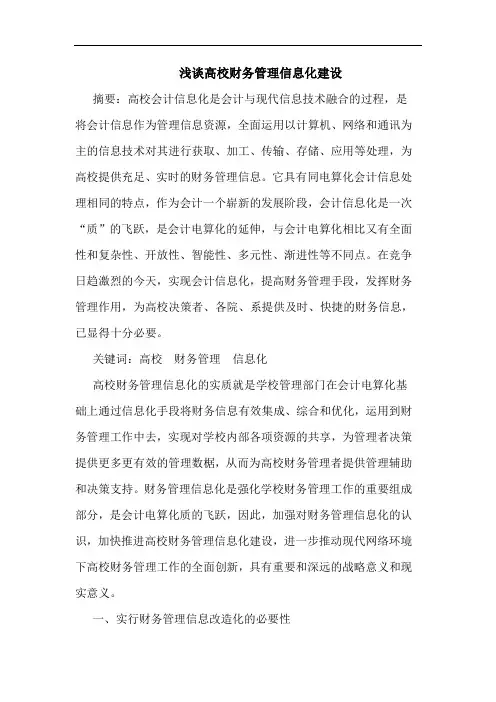 浅谈高校财务管理信息化建设

摘要：高校会计信息化是会计与现代信息技术融合的过程，是将会计信息作为管理信息资源，全面运用以计算机、网络和通讯为主的信息技术对其进行获取、加工、传输、存储、应用等处理，为高校提供充足、实时的财务管理信息。它具有同电算化会计信息处理相同的特点，作为会计一个崭新的发展阶段，会计信息化是一次“质”的飞跃，是会计电算化的延伸，与会计电算化相比又有全面性和复杂性、开放性、智能性、多元性、渐进性等不同点。在竞争日趋激烈的今天，实现会计信息化，提高财务管理手段，发挥财务管理作用，为高校决策者、各院、系提供及时、快捷的财务信息，已显得十分必要。

关键词：高校　财务管理　信息化

高校财务管理信息化的实质就是学校管理部门在会计电算化基础上通过信息化手段将财务信息有效集成、综合和优化，运用到财务管理工作中去，实现对学校内部各项资源的共享，为管理者决策提供更多更有效的管理数据，从而为高校财务管理者提供管理辅助和决策支持。财务管理信息化是强化学校财务管理工作的重要组成部分，是会计电算化质的飞跃，因此，加强对财务管理信息化的认识，加快推进高校财务管理信息化建设，进一步推动现代网络环境下高校财务管理工作的全面创新，具有重要和深远的战略意义和现实意义。

一、实行财务管理信息改造化的必要性